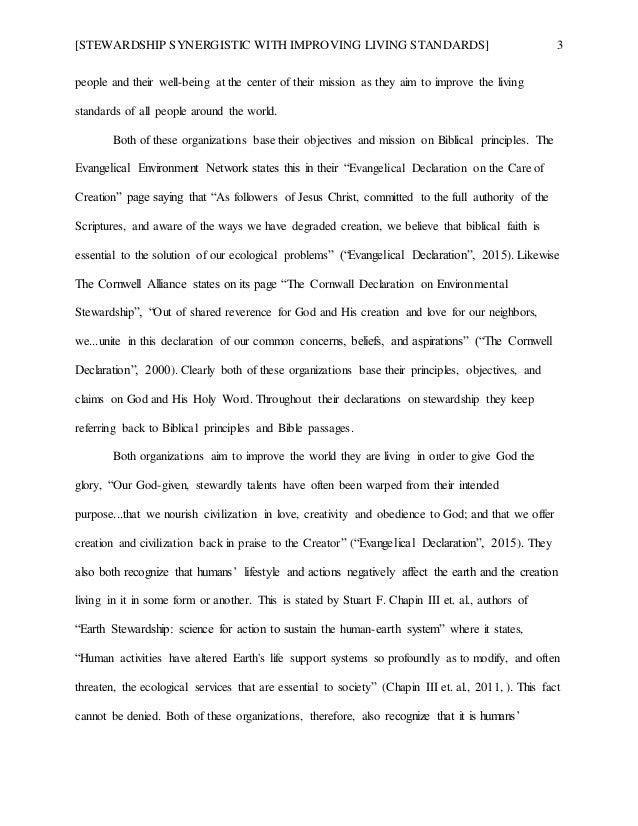 [STEWARDSHIP SYNERGISTIC WITH IMPROVING LIVING STANDARDS] 3

people and their well-being at the center of their mission as they aim to improve the living standards of all people around the world.

Both of these organizations base their objectives and mission on Biblical principles. The Evangelical Environment Network states this in their “Evangelical Declaration on the Care of Creation” page saying that “As followers of Jesus Christ, committed to the full authority of the Scriptures, and aware of the ways we have degraded creation, we believe that biblical faith is essential to the solution of our ecological problems” (“Evangelical Declaration”, 2015). Likewise The Cornwell Alliance states on its page “The Cornwall Declaration on Environmental Stewardship”, “Out of shared reverence for God and His creation and love for our neighbors, we...unite in this declaration of our common concerns, beliefs, and aspirations” (“The Cornwell Declaration”, 2000). Clearly both of these organizations base their principles, objectives, and claims on God and His Holy Word. Throughout their declarations on stewardship they keep referring back to Biblical principles and Bible passages.

Both organizations aim to improve the world they are living in order to give God the glory, “Our God-given, stewardly talents have often been warped from their intended purpose...that we nourish civilization in love, creativity and obedience to God; and that we offer creation and civilization back in praise to the Creator” (“Evangelical Declaration”, 2015). They also both recognize that humans’ lifestyle and actions negatively affect the earth and the creation living in it in some form or another. This is stated by Stuart F. Chapin III et. al., authors of “Earth Stewardship: science for action to sustain the human-earth system” where it states, “Human activities have altered Earth's life support systems so profoundly as to modify, and often threaten, the ecological services that are essential to society” (Chapin III et. al., 2011, ). This fact cannot be denied. Both of these organizations, therefore, also recognize that it is humans’